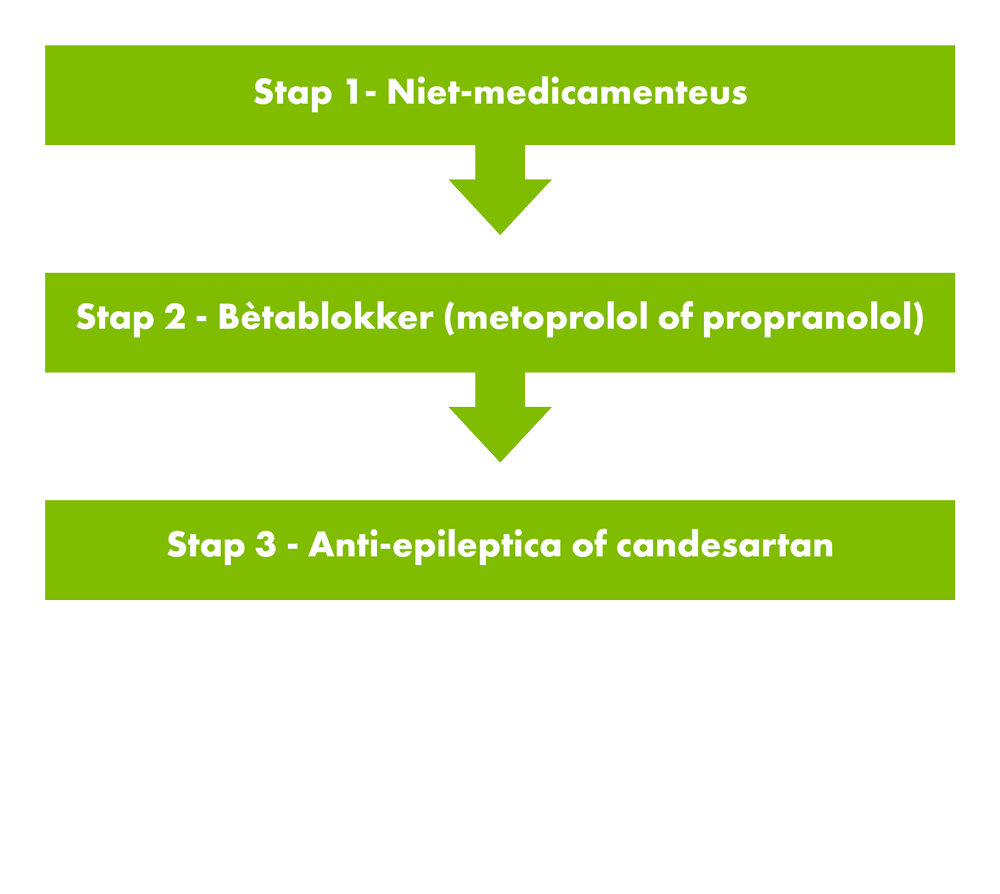 Stap 1- Niet-medicamenteus

Stap 2 - Bètablokker (metoprolol of propranolol)

Stap 3 - Anti-epileptica of candesartan